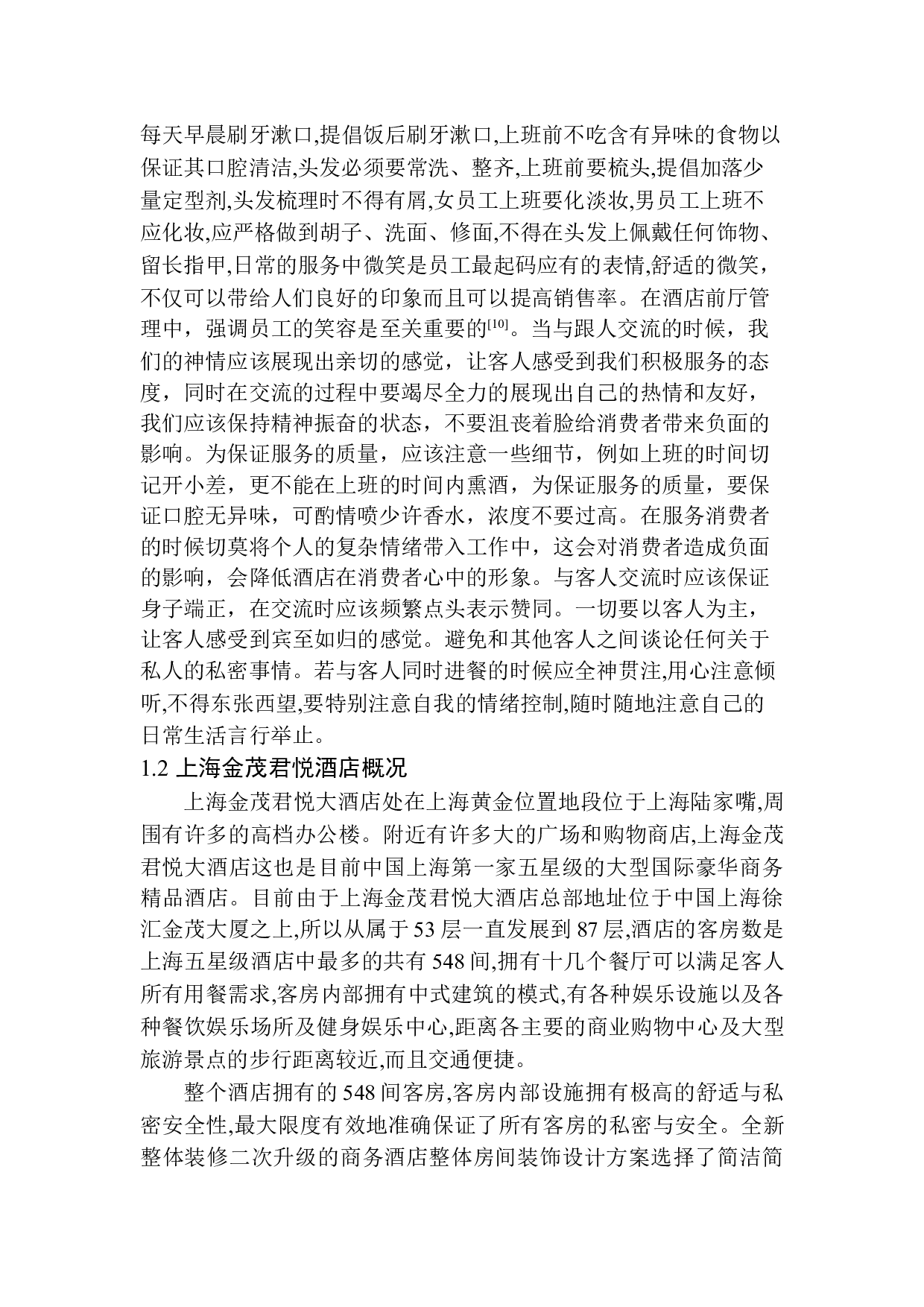 每天早晨刷牙漱口,提倡饭后刷牙漱口,上班前不吃含有异味的食物以保证其口腔清洁,头发必须要常洗、整齐,上班前要梳头,提倡加落少量定型剂,头发梳理时不得有屑,女员工上班要化淡妆,男员工上班不应化妆,应严格做到胡子、洗面、修面,不得在头发上佩戴任何饰物、留长指甲,日常的服务中微笑是员工最起码应有的表情,舒适的微笑，不仅可以带给人们良好的印象而且可以提高销售率。在酒店前厅管理中，强调员工的笑容是至关重要的[10]。当与跟人交流的时候，我们的神情应该展现出亲切的感觉，让客人感受到我们积极服务的态度，同时在交流的过程中要竭尽全力的展现出自己的热情和友好，我们应该保持精神振奋的状态，不要沮丧着脸给消费者带来负面的影响。为保证服务的质量，应该注意一些细节，例如上班的时间切记开小差，更不能在上班的时间内熏酒，为保证服务的质量，要保证口腔无异味，可酌情喷少许香水，浓度不要过高。在服务消费者的时候切莫将个人的复杂情绪带入工作中，这会对消费者造成负面的影响，会降低酒店在消费者心中的形象。与客人交流时应该保证身子端正，在交流时应该频繁点头表示赞同。一切要以客人为主，让客人感受到宾至如归的感觉。避免和其他客人之间谈论任何关于私人的私密事情。若与客人同时进餐的时候应全神贯注,用心注意倾听,不得东张西望,要特别注意自我的情绪控制,随时随地注意自己的日常生活言行举止。

1.2 上海金茂君悦酒店概况

上海金茂君悦大酒店处在上海黄金位置地段位于上海陆家嘴,周围有许多的高档办公楼。附近有许多大的广场和购物商店,上海金茂君悦大酒店这也是目前中国上海第一家五星级的大型国际豪华商务精品酒店。目前由于上海金茂君悦大酒店总部地址位于中国上海徐汇金茂大厦之上,所以从属于 53 层一直发展到 87 层,酒店的客房数是上海五星级酒店中最多的共有 548 间,拥有十几个餐厅可以满足客人所有用餐需求,客房内部拥有中式建筑的模式,有各种娱乐设施以及各种餐饮娱乐场所及健身娱乐中心,距离各主要的商业购物中心及大型旅游景点的步行距离较近,而且交通便捷。

整个酒店拥有的 548 间客房,客房内部设施拥有极高的舒适与私密安全性,最大限度有效地准确保证了所有客房的私密与安全。全新整体装修二次升级的商务酒店整体房间装饰设计方案选择了简洁简